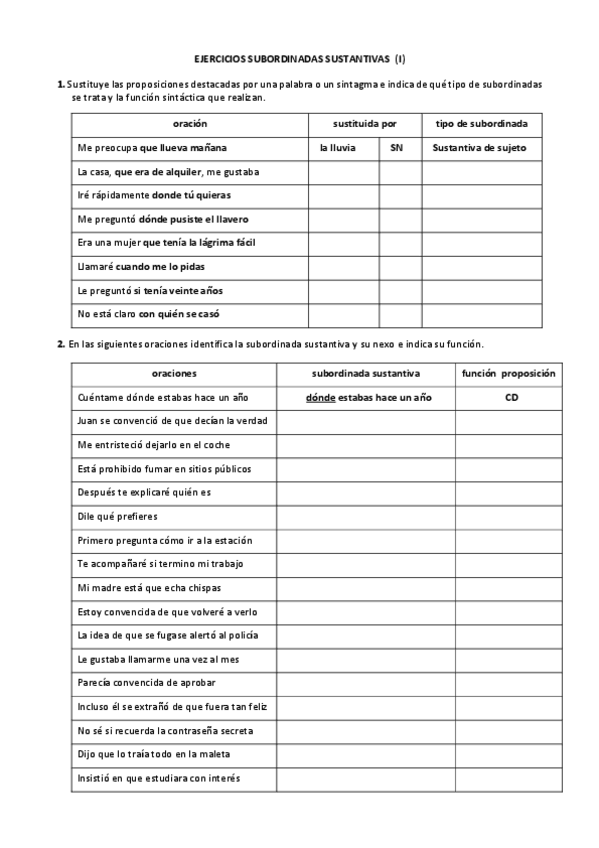 EJERCICIOS SUBORDINADAS SUSTANTIVAS (I)

1. Sustituye las proposiciones destacadas por una palabra o un sintagma e indica de qué tipo de subordinadas se trata y la función sintáctica que realizan.

| oración | sustituida por | | tipo de subordinada |
|---|---|---|---|
| Me preocupa que llueva mañana | la lluvia | SN | Sustantiva de sujeto |
| La casa, que era de alquiler, me gustaba | | | |
| Iré rápidamente donde tú quieras | | | |
| Me preguntó dónde pusiste el llavero | | | |
| Era una mujer que tenía la lágrima fácil | | | |
| Llamaré cuando me lo pidas | | | |
| Le preguntó si tenía veinte años | | | |
| No está claro con quién se casó | | | |

2. En las siguientes oraciones identifica la subordinada sustantiva y su nexo e indica su función.

| oraciones | subordinada sustantiva | función proposición |
|---|---|---|
| Cuéntame dónde estabas hace un año | dónde estabas hace un año | CD |
| Juan se convenció de que decían la verdad | | |
| Me entristeció dejarlo en el coche | | |
| Está prohibido fumar en sitios públicos | | |
| Después te explicaré quién es | | |
| Dile qué prefieres | | |
| Primero pregunta cómo ir a la estación | | |
| Te acompañaré si termino mi trabajo | | |
| Mi madre está que echa chispas | | |
| Estoy convencida de que volveré a verlo | | |
| La idea de que se fugase alertó al policía | | |
| Le gustaba llamarme una vez al mes | | |
| Parecía convencida de aprobar | | |
| Incluso él se extrañó de que fuera tan feliz | | |
| No sé si recuerda la contraseña secreta | | |
| Dijo que lo traía todo en la maleta | | |
| Insistió en que estudiara con interés | | |